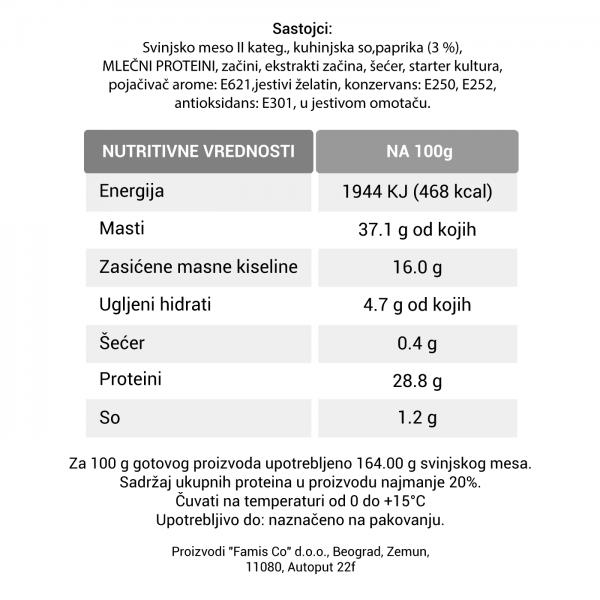 Sastojci:
Svinjsko meso II kateg., kuhinjska so,paprika (3 %), MLEČNI PROTEINI, začini, ekstrakti začina, šećer, starter kultura, pojačivač arome: E621,jestivi želatin, konzervans: E250, E252, antioksidans: E301, u jestivom omotaču.

| NUTRITIVNE VREDNOSTI | NA 100g |
|---|---|
| Energija | 1944 KJ (468 kcal) |
| Masti | 37.1 g od kojih |
| Zasićene masne kiseline | 16.0 g |
| Ugljeni hidrati | 4.7 g od kojih |
| Šećer | 0.4 g |
| Proteini | 28.8 g |
| So | 1.2 g |

Za 100 g gotovog proizvoda upotrebljeno 164.00 g svinjskog mesa.
Sadržaj ukupnih proteina u proizvodu najmanje 20%.
Čuvati na temperaturi od 0 do +15°C
Upotrebljivo do: naznačeno na pakovanju.

Proizvodi "Famis Co" d.o.o., Beograd, Zemun, 11080, Autoput 22f